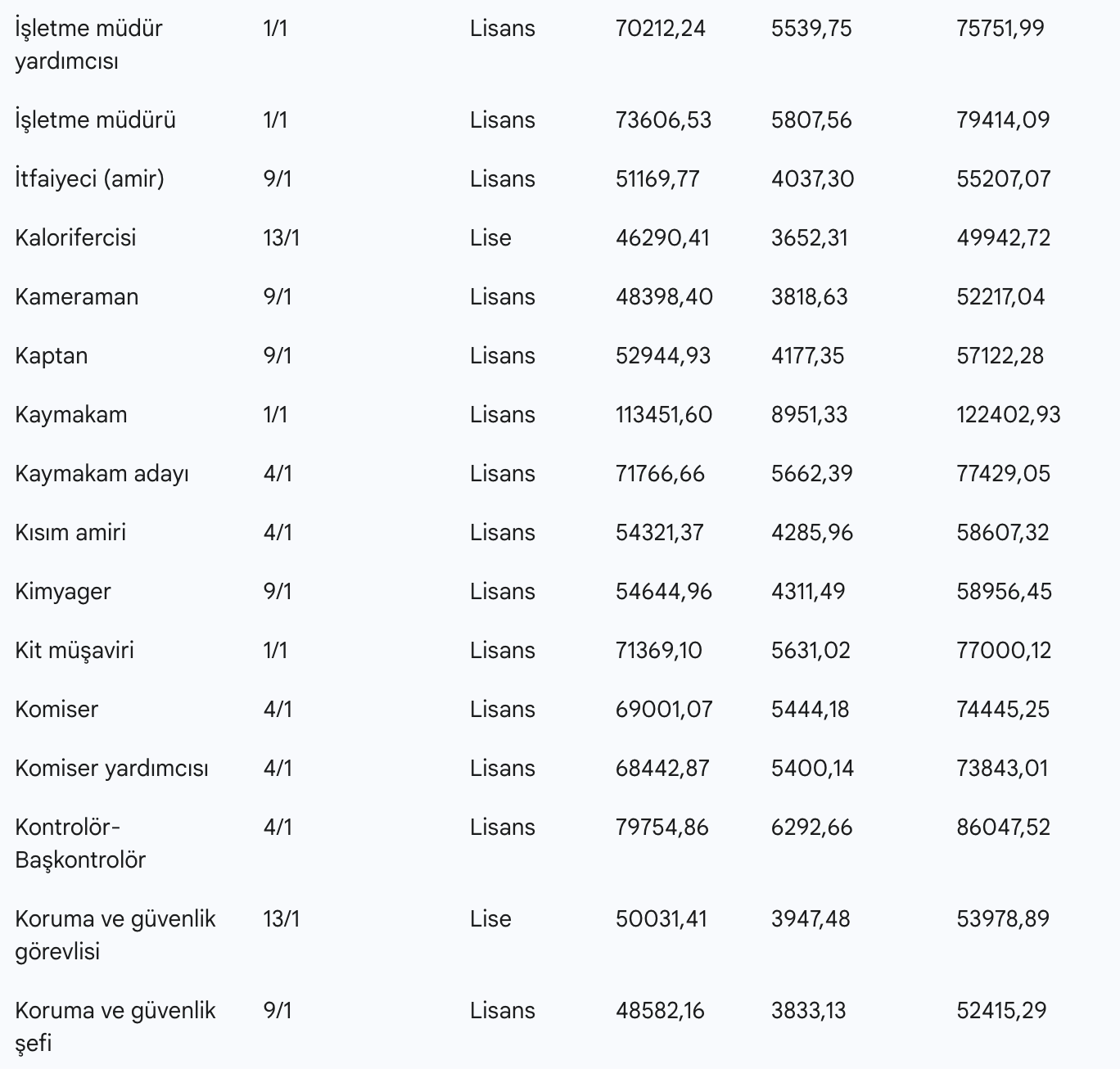 | | | | | | |
|---|---|---|---|---|---|
| İşletme müdür yardımcısı | 1/1 | Lisans | 70212,24 | 5539,75 | 75751,99 |
| İşletme müdürü | 1/1 | Lisans | 73606,53 | 5807,56 | 79414,09 |
| İtfaiyeci (amir) | 9/1 | Lisans | 51169,77 | 4037,30 | 55207,07 |
| Kalorifercisi | 13/1 | Lise | 46290,41 | 3652,31 | 49942,72 |
| Kameraman | 9/1 | Lisans | 48398,40 | 3818,63 | 52217,04 |
| Kaptan | 9/1 | Lisans | 52944,93 | 4177,35 | 57122,28 |
| Kaymakam | 1/1 | Lisans | 113451,60 | 8951,33 | 122402,93 |
| Kaymakam adayı | 4/1 | Lisans | 71766,66 | 5662,39 | 77429,05 |
| Kısım amiri | 4/1 | Lisans | 54321,37 | 4285,96 | 58607,32 |
| Kimyager | 9/1 | Lisans | 54644,96 | 4311,49 | 58956,45 |
| Kit müşaviri | 1/1 | Lisans | 71369,10 | 5631,02 | 77000,12 |
| Komiser | 4/1 | Lisans | 69001,07 | 5444,18 | 74445,25 |
| Komiser yardımcısı | 4/1 | Lisans | 68442,87 | 5400,14 | 73843,01 |
| Kontrolör-Başkontrolör | 4/1 | Lisans | 79754,86 | 6292,66 | 86047,52 |
| Koruma ve güvenlik görevlisi | 13/1 | Lise | 50031,41 | 3947,48 | 53978,89 |
| Koruma ve güvenlik şefi | 9/1 | Lisans | 48582,16 | 3833,13 | 52415,29 |